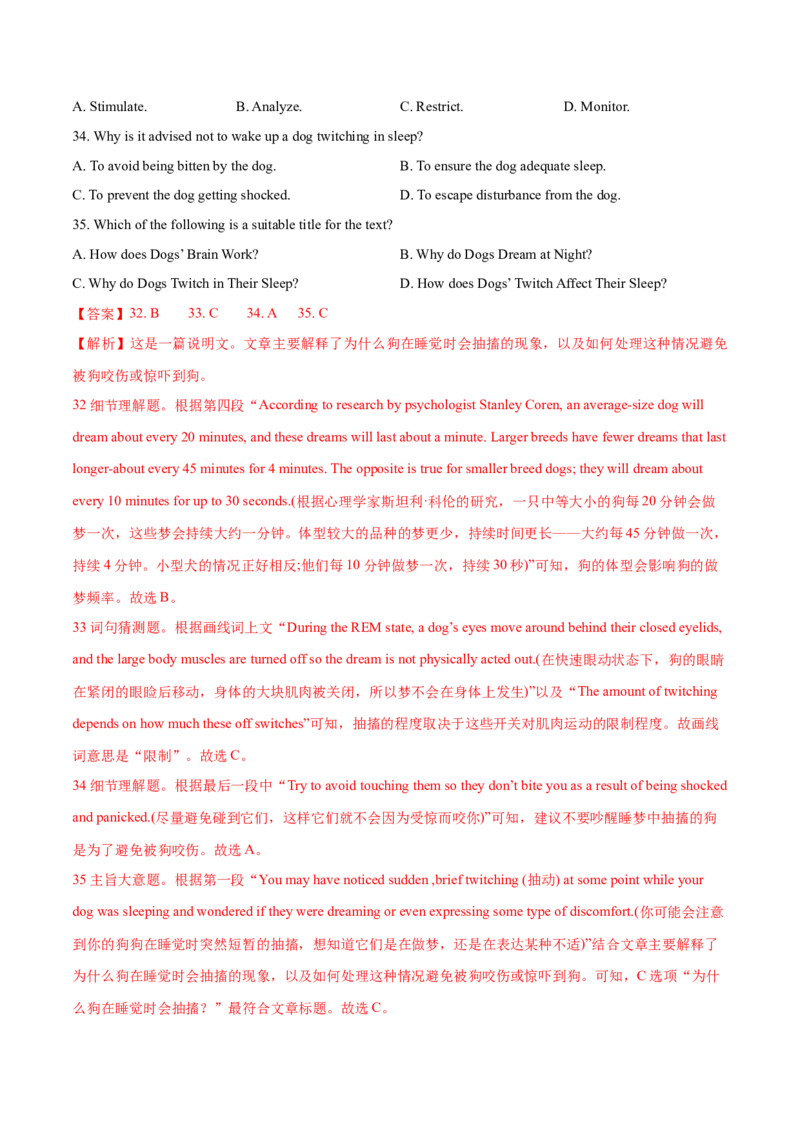 A. Stimulate. B. Analyze. C. Restrict. D. Monitor.

34. Why is it advised not to wake up a dog twitching in sleep?

A. To avoid being bitten by the dog. B. To ensure the dog adequate sleep.

C. To prevent the dog getting shocked. D. To escape disturbance from the dog.

35. Which of the following is a suitable title for the text?

A. How does Dogs' Brain Work? B. Why do Dogs Dream at Night?

C. Why do Dogs Twitch in Their Sleep? D. How does Dogs' Twitch Affect Their Sleep?

【答案】32. B 33. C 34. A 35. C

【解析】这是一篇说明文。文章主要解释了为什么狗在睡觉时会抽搐的现象，以及如何处理这种情况避免被狗咬伤或惊吓到狗。

32细节理解题。根据第四段“According to research by psychologist Stanley Coren, an average-size dog will dream about every 20 minutes, and these dreams will last about a minute. Larger breeds have fewer dreams that last longer-about every 45 minutes for 4 minutes. The opposite is true for smaller breed dogs; they will dream about every 10 minutes for up to 30 seconds.(根据心理学家斯坦利·科伦的研究，一只中等大小的狗每20分钟会做梦一次，这些梦会持续大约一分钟。体型较大的品种的梦更少，持续时间更长——大约每45分钟做一次，持续4分钟。小型犬的情况正好相反:他们每10分钟做梦一次，持续30秒)”可知，狗的体型会影响狗的做梦频率。故选B。

33词句猜测题。根据画线词上文“During the REM state, a dog's eyes move around behind their closed eyelids, and the large body muscles are turned off so the dream is not physically acted out.(在快速眼动状态下，狗的眼睛在紧闭的眼睑后移动，身体的大块肌肉被关闭，所以梦不会在身体上发生)”以及“The amount of twitching depends on how much these off switches”可知，抽搐的程度取决于这些开关对肌肉运动的限制程度。故画线词意思是“限制”。故选C。

34细节理解题。根据最后一段中“Try to avoid touching them so they don't bite you as a result of being shocked and panicked.(尽量避免碰到它们，这样它们就不会因为受惊而咬你)”可知，建议不要吵醒睡梦中抽搐的狗是为了避免被狗咬伤。故选A。

35主旨大意题。根据第一段“You may have noticed sudden ,brief twitching (抽动) at some point while your dog was sleeping and wondered if they were dreaming or even expressing some type of discomfort.(你可能会注意到你的狗狗在睡觉时突然短暂的抽搐，想知道它们是在做梦，还是在表达某种不适)”结合文章主要解释了为什么狗在睡觉时会抽搐的现象，以及如何处理这种情况避免被狗咬伤或惊吓到狗。可知，C选项“为什么狗在睡觉时会抽搐？”最符合文章标题。故选C。